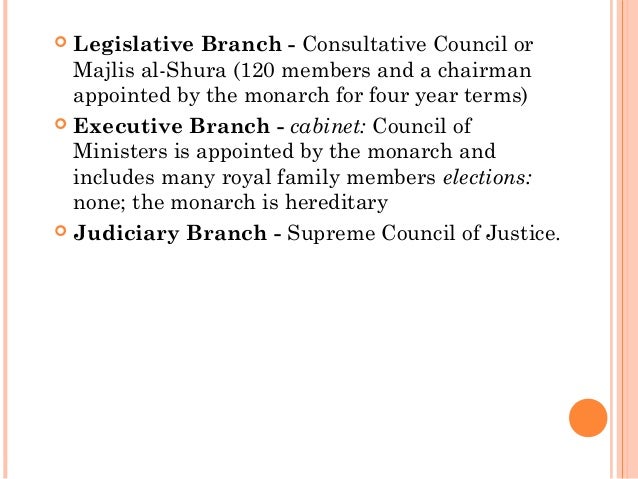 Legislative Branch - Consultative Council or Majlis al-Shura (120 members and a chairman appointed by the monarch for four year terms)

Executive Branch - cabinet: Council of Ministers is appointed by the monarch and includes many royal family members elections: none; the monarch is hereditary

Judiciary Branch - Supreme Council of Justice.